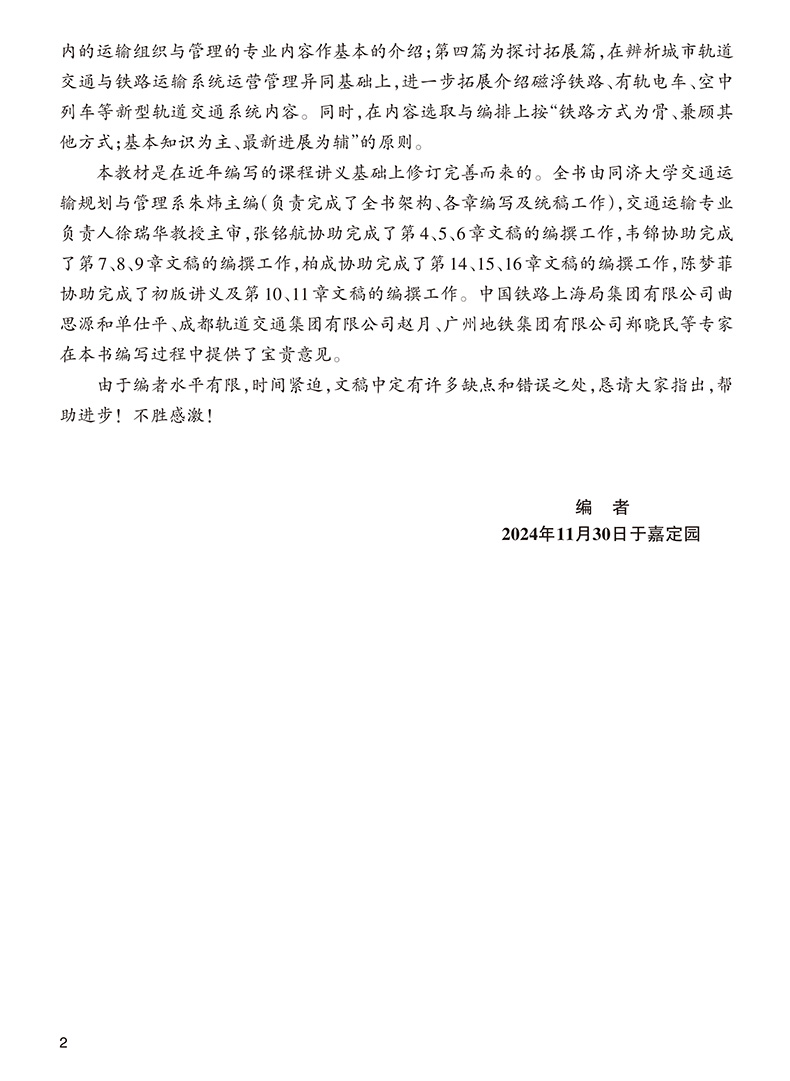 内的运输组织与管理的专业内容作基本的介绍；第四篇为探讨拓展篇，在辨析城市轨道交通与铁路运输系统运营管理异同基础上，进一步拓展介绍磁浮铁路、有轨电车、空中列车等新型轨道交通系统内容。同时，在内容选取与编排上按“铁路方式为骨、兼顾其他方式；基本知识为主、最新进展为辅”的原则。

本教材是在近年编写的课程讲义基础上修订完善而来的。全书由同济大学交通运输规划与管理系朱炜主编（负责完成了全书架构、各章编写及统稿工作），交通运输专业负责人徐瑞华教授主审，张铭航协助完成了第4、5、6章文稿的编撰工作，韦锦协助完成了第7、8、9章文稿的编撰工作，柏成协助完成了第14、15、16章文稿的编撰工作，陈梦菲协助完成了初版讲义及第10、11章文稿的编撰工作。中国铁路上海局集团有限公司曲思源和单仕平、成都轨道交通集团有限公司赵月、广州地铁集团有限公司郑晓民等专家在本书编写过程中提供了宝贵意见。

由于编者水平有限，时间紧迫，文稿中定有许多缺点和错误之处，恳请大家指出，帮助进步！不胜感激！

编　者
2024年11月30日于嘉定园

2